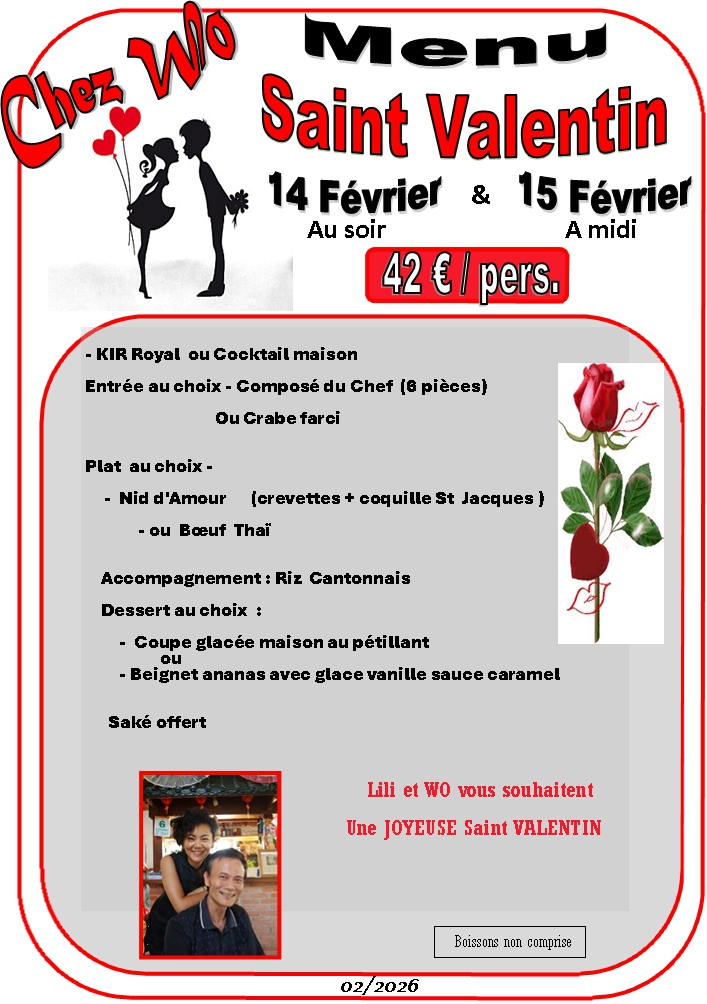 Chez Wo

Menu
Saint Valentin

14 Février & 15 Février
Au soir A midi

42 € / pers.

- KIR Royal ou Cocktail maison

Entrée au choix - Composé du Chef (6 pièces)

Ou Crabe farci

Plat au choix -

- Nid d'Amour (crevettes + coquille St Jacques )

- ou Bœuf Thaï

Accompagnement : Riz Cantonnais

Dessert au choix :

- Coupe glacée maison au pétillant
ou
- Beignet ananas avec glace vanille sauce caramel

Saké offert

Lili et WO vous souhaitent
Une JOYEUSE Saint VALENTIN

Boissons non comprise

02/2026